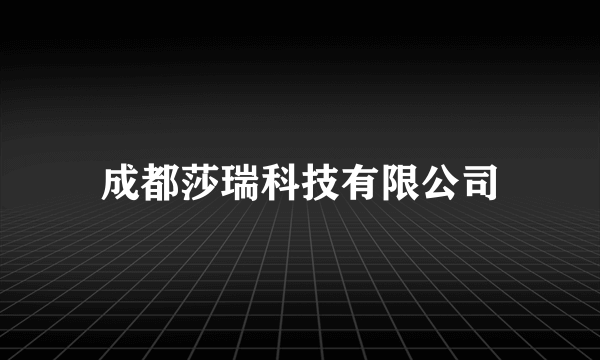 成都莎瑞科技有限公司